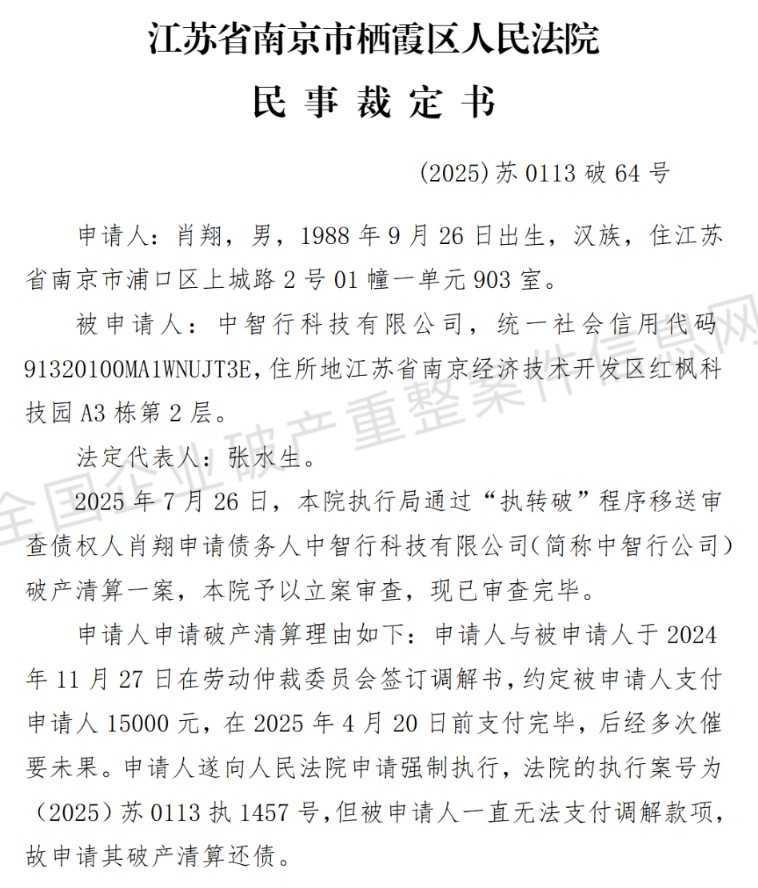 江苏省南京市栖霞区人民法院

民 事 裁 定 书

（2025）苏 0113 破 64 号

申请人：肖翔，男，1988 年 9 月 26 日出生，汉族，住江苏省南京市浦口区上城路 2 号 01 幢一单元 903 室。

被申请人：中智行科技有限公司，统一社会信用代码 91320100MA1WNUJT3E，住所地江苏省南京经济技术开发区红枫科技园 A3 栋第 2 层。

法定代表人：张水生。

2025 年 7 月 26 日，本院执行局通过“执转破”程序移送审查债权人肖翔申请债务人中智行科技有限公司（简称中智行公司）破产清算一案，本院予以立案审查，现已审查完毕。

申请人申请破产清算理由如下：申请人与被申请人于 2024 年 11 月 27 日在劳动仲裁委员会签订调解书，约定被申请人支付申请人 15000 元，在 2025 年 4 月 20 日前支付完毕，后经多次催要未果。申请人遂向人民法院申请强制执行，法院的执行案号为（2025）苏 0113 执 1457 号，但被申请人一直无法支付调解款项，故申请其破产清算还债。

全国企业破产重整案件信息网